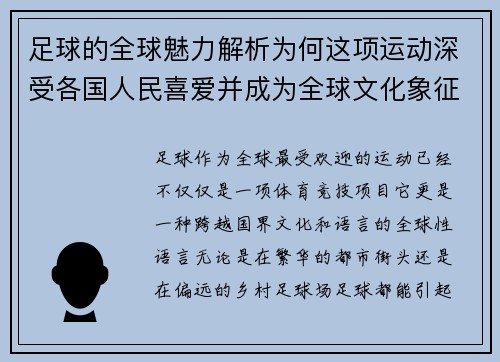 足球的全球魅力解析为何这项运动深受各国人民喜爱并成为全球文化象征

足球作为全球最受欢迎的运动已经不仅仅是一项体育竞技项目它更是一种跨越国界文化和语言的全球性语言无论是在繁华的都市街头还是在偏远的乡村足球场足球都能引起